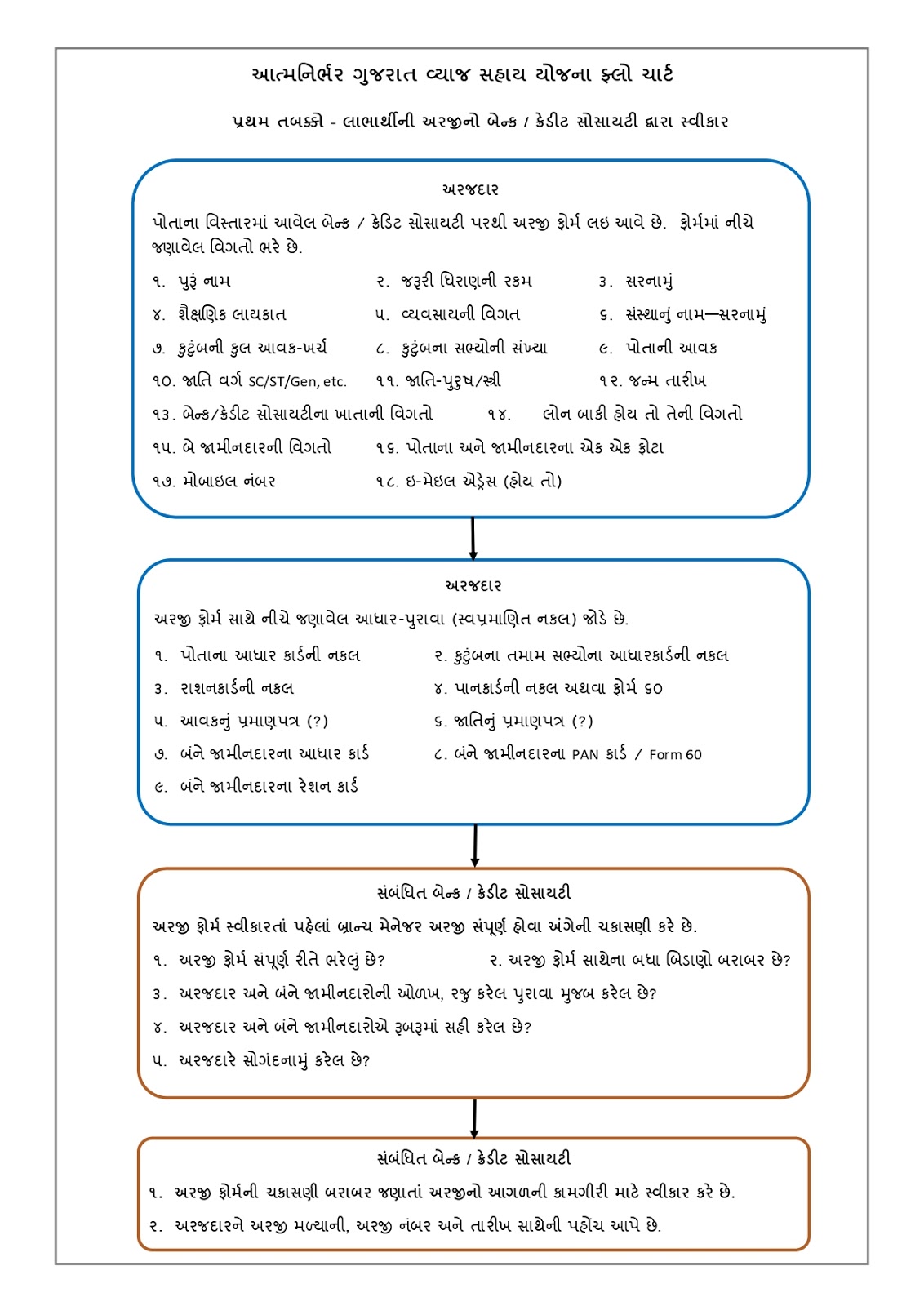 આત્મનિર્ભર ગુજરાત વ્યાજ સહાય યોજના ફ્લો ચાર્ટ

પ્રથમ તબક્કો - લાભાર્થીની અરજીનો બેન્ક / ક્રેડીટ સોસાયટી દ્વારા સ્વીકાર

અરજદાર

પોતાના વિસ્તારમાં આવેલ બેન્ક / ક્રેડિટ સોસાયટી પરથી અરજી ફોર્મ લઇ આવે છે. ફોર્મમાં નીચે જણાવેલ વિગતો ભરે છે.

૧. પુરૂ નામ
૨. જરૂરી ધિરાણની રકમ
૩. સરનામું
૪. શૈક્ષણિક લાયકાત
૫. વ્યવસાયની વિગત
૬. સંસ્થાનું નામ—સરનામું
૭. કુટુંબની કુલ આવક-ખર્ચ
૮. કુટુંબના સભ્યોની સંખ્યા
૯. પોતાની આવક
૧૦. જાતિ વર્ગ SC/ST/Gen, etc.
૧૧. જાતિ-પુરુષ/સ્ત્રી
૧૨. જન્મ તારીખ
૧૩. બેન્ક/ક્રેડીટ સોસાયટીના ખાતાની વિગતો
૧૪. લોન બાકી હોય તો તેની વિગતો
૧૫. બે જામીનદારની વિગતો
૧૬. પોતાના અને જામીનદારના એક એક ફોટા
૧૭. મોબાઇલ નંબર
૧૮. ઇ-મેઇલ એડ્રેસ (હોય તો)

અરજદાર

અરજી ફોર્મ સાથે નીચે જણાવેલ આધાર-પુરાવા (સ્વપ્રમાણિત નકલ) જોડે છે.

૧. પોતાના આધાર કાર્ડની નકલ
૨. કુટુંબના તમામ સભ્યોના આધારકાર્ડની નકલ
૩. રાશનકાર્ડની નકલ
૪. પાનકાર્ડની નકલ અથવા ફોર્મ ૬૦
૫. આવકનું પ્રમાણપત્ર (?)
૬. જાતિનું પ્રમાણપત્ર (?)
૭. બંને જામીનદારના આધાર કાર્ડ
૮. બંને જામીનદારના PAN કાર્ડ / Form 60
૯. બંને જામીનદારના રેશન કાર્ડ

સંબંધિત બેન્ક / ક્રેડીટ સોસાયટી

અરજી ફોર્મ સ્વીકારતાં પહેલાં બ્રાન્ચ મેનેજર અરજી સંપૂર્ણ હોવા અંગેની ચકાસણી કરે છે.

૧. અરજી ફોર્મ સંપૂર્ણ રીતે ભરેલું છે?
૨. અરજી ફોર્મ સાથેના બધા બિડાણો બરાબર છે?
૩. અરજદાર અને બંને જામીનદારોની ઓળખ, રજુ કરેલ પુરાવા મુજબ કરેલ છે?
૪. અરજદાર અને બંને જામીનદારોએ રૂબરૂમાં સહી કરેલ છે?
૫. અરજદારે સોગંદનામું કરેલ છે?

સંબંધિત બેન્ક / ક્રેડીટ સોસાયટી

૧. અરજી ફોર્મની ચકાસણી બરાબર જણાતાં અરજીનો આગળની કામગીરી માટે સ્વીકાર કરે છે.
૨. અરજદારને અરજી મળ્યાની, અરજી નંબર અને તારીખ સાથેની પહોંચ આપે છે.